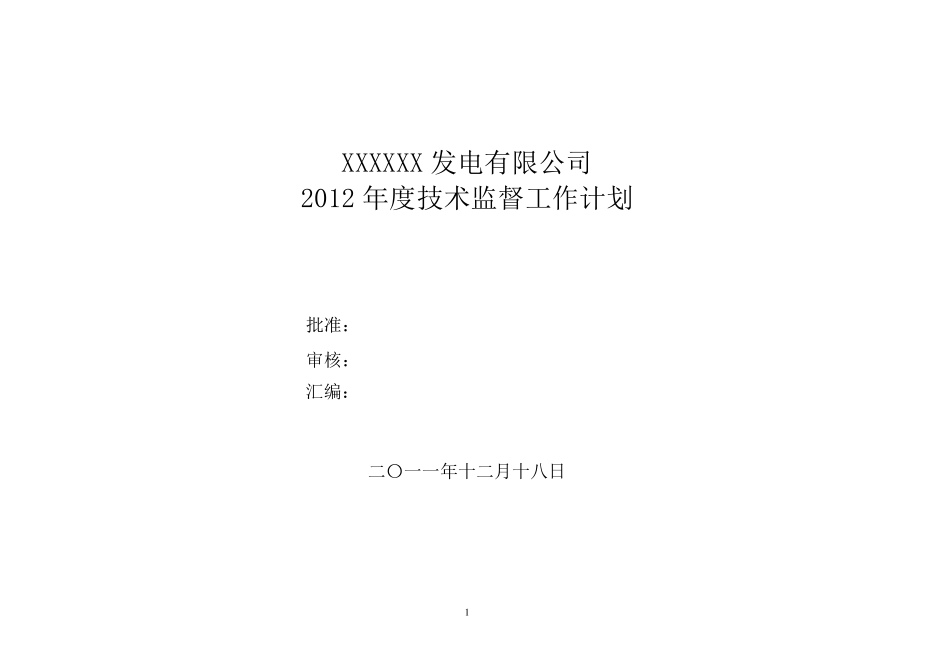 XXXXXX 发电有限公司
2012 年度技术监督工作计划

批准：

审核：

汇编：

二〇一一年十二月十八日

1